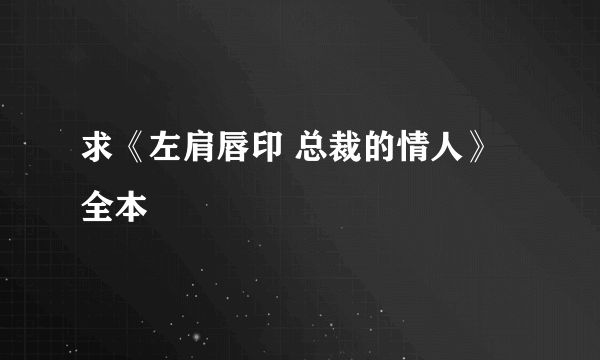 求《左肩唇印 总裁的情人》全本